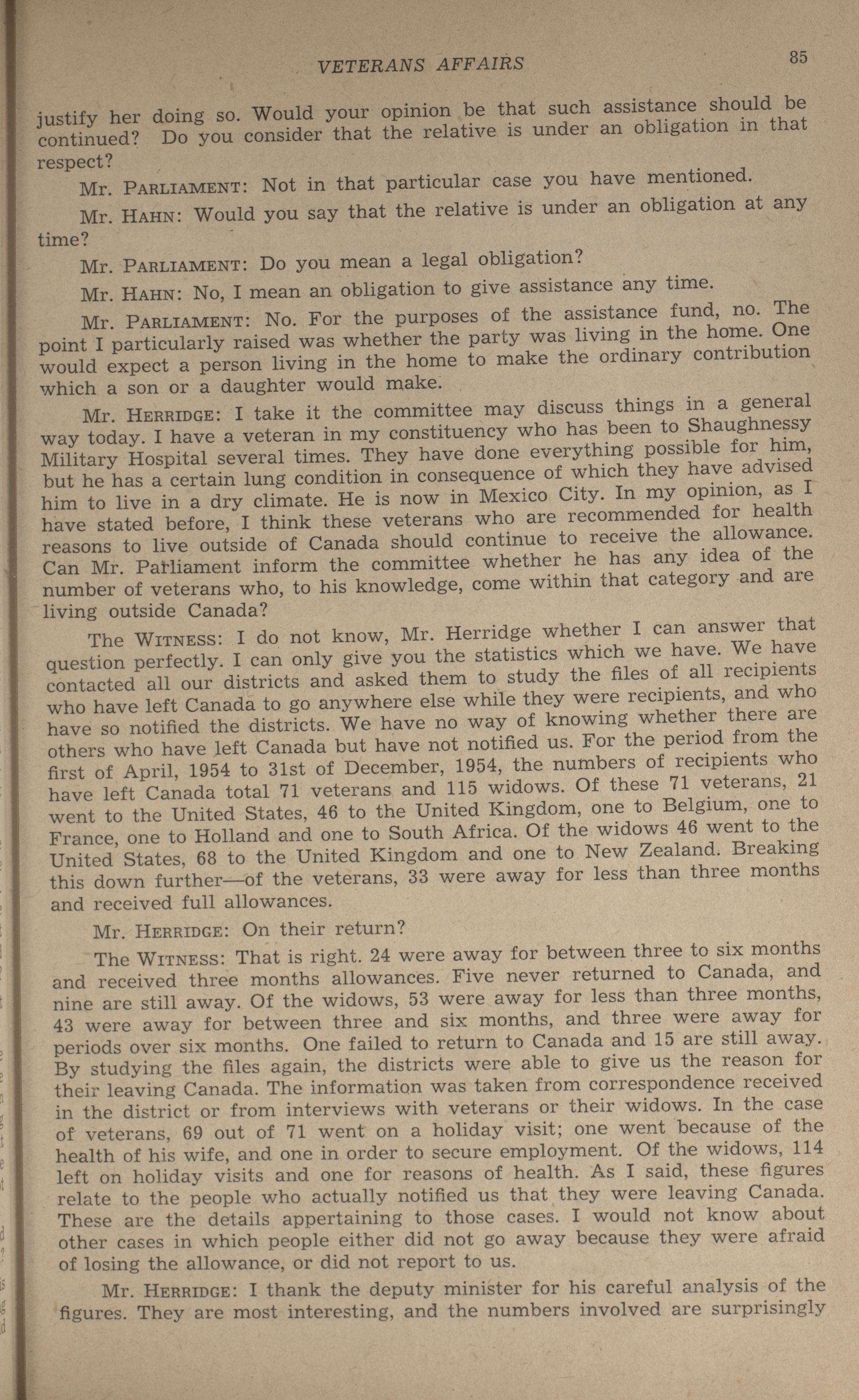 VETERANS AFFAIRS 85

justify her doing so. Would your opinion be that such assistance should be continued? Do you consider that the relative is under an obligation in that respect?

Mr. PARLIAMENT: Not in that particular case you have mentioned.

Mr. HAHN: Would you say that the relative is under an obligation at any time?

Mr. PARLIAMENT: Do you mean a legal obligation?

Mr. HAHN: No, I mean an obligation to give assistance any time.

Mr. PARLIAMENT: No. For the purposes of the assistance fund, no. The point I particularly raised was whether the party was living in the home. One would expect a person living in the home to make the ordinary contribution which a son or a daughter would make.

Mr. HERRIDGE: I take it the committee may discuss things in a general way today. I have a veteran in my constituency who has been to Shaughnessy Military Hospital several times. They have done everything possible for him, but he has a certain lung condition in consequence of which they have advised him to live in a dry climate. He is now in Mexico City. In my opinion, as I have stated before, I think these veterans who are recommended for health reasons to live outside of Canada should continue to receive the allowance. Can Mr. Parliament inform the committee whether he has any idea of the number of veterans who, to his knowledge, come within that category and are living outside Canada?

The WITNESS: I do not know, Mr. Herridge whether I can answer that question perfectly. I can only give you the statistics which we have. We have contacted all our districts and asked them to study the files of all recipients who have left Canada to go anywhere else while they were recipients, and who have so notified the districts. We have no way of knowing whether there are others who have left Canada but have not notified us. For the period from the first of April, 1954 to 31st of December, 1954, the numbers of recipients who have left Canada total 71 veterans and 115 widows. Of these 71 veterans, 21 went to the United States, 46 to the United Kingdom, one to Belgium, one to France, one to Holland and one to South Africa. Of the widows 46 went to the United States, 68 to the United Kingdom and one to New Zealand. Breaking this down further—of the veterans, 33 were away for less than three months and received full allowances.

Mr. HERRIDGE: On their return?

The WITNESS: That is right. 24 were away for between three to six months and received three months allowances. Five never returned to Canada, and nine are still away. Of the widows, 53 were away for less than three months, 43 were away for between three and six months, and three were away for periods over six months. One failed to return to Canada and 15 are still away. By studying the files again, the districts were able to give us the reason for their leaving Canada. The information was taken from correspondence received in the district or from interviews with veterans or their widows. In the case of veterans, 69 out of 71 went on a holiday visit; one went because of the health of his wife, and one in order to secure employment. Of the widows, 114 left on holiday visits and one for reasons of health. As I said, these figures relate to the people who actually notified us that they were leaving Canada. These are the details appertaining to those cases. I would not know about other cases in which people either did not go away because they were afraid of losing the allowance, or did not report to us.

Mr. HERRIDGE: I thank the deputy minister for his careful analysis of the figures. They are most interesting, and the numbers involved are surprisingly